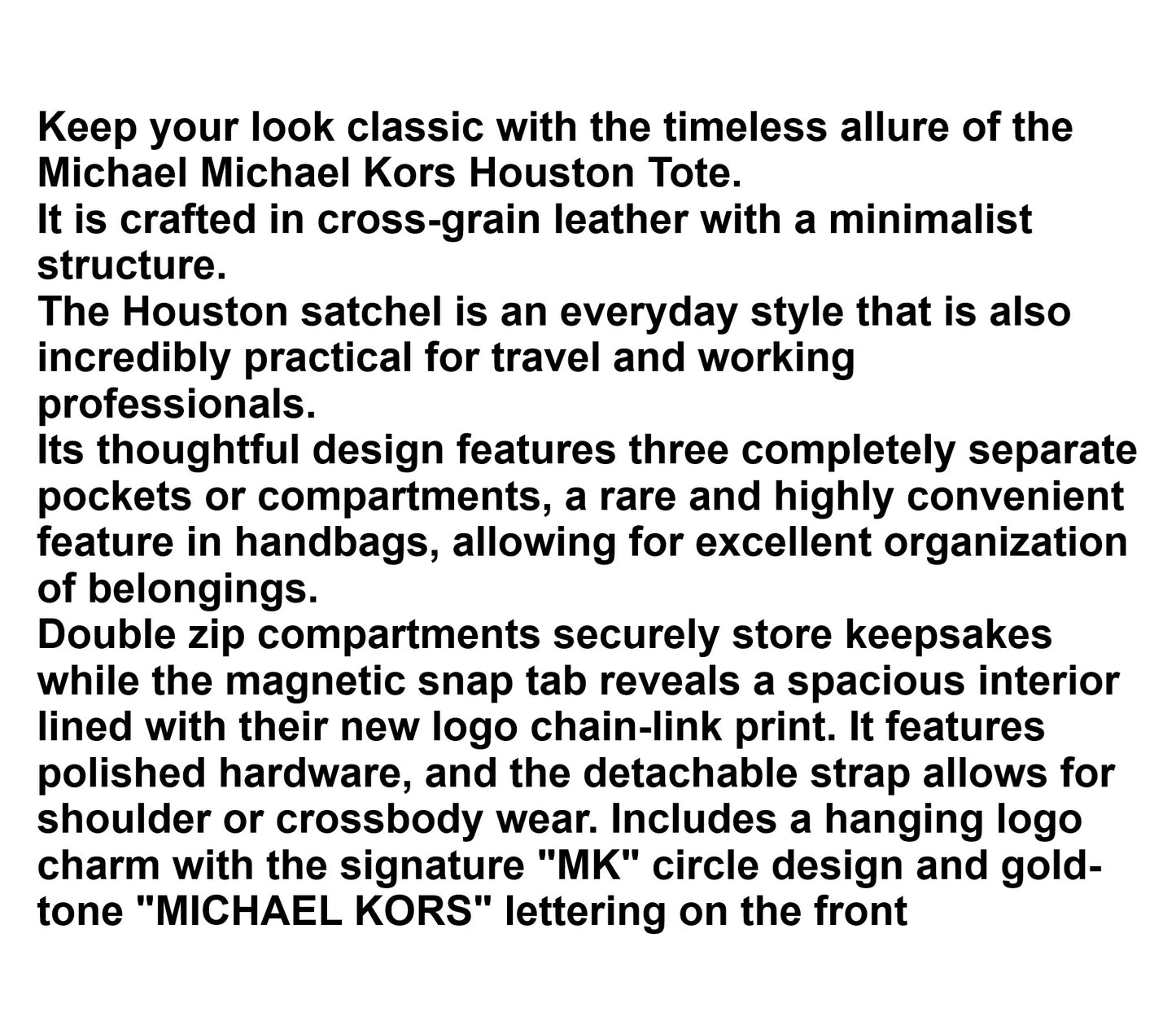 Keep your look classic with the timeless allure of the Michael Michael Kors Houston Tote.

It is crafted in cross-grain leather with a minimalist structure.

The Houston satchel is an everyday style that is also incredibly practical for travel and working professionals.

Its thoughtful design features three completely separate pockets or compartments, a rare and highly convenient feature in handbags, allowing for excellent organization of belongings.

Double zip compartments securely store keepsakes while the magnetic snap tab reveals a spacious interior lined with their new logo chain-link print. It features polished hardware, and the detachable strap allows for shoulder or crossbody wear. Includes a hanging logo charm with the signature "MK" circle design and gold-tone "MICHAEL KORS" lettering on the front